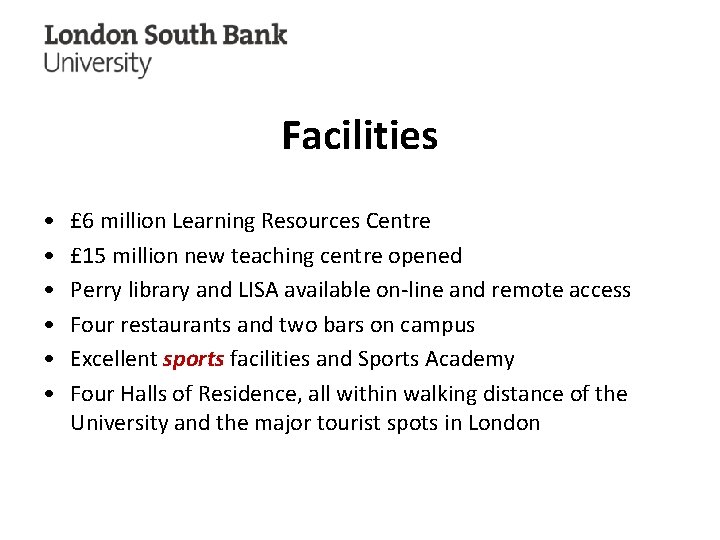 London South Bank
University

Facilities

• £6 million Learning Resources Centre
• £15 million new teaching centre opened
• Perry library and LISA available on-line and remote access
• Four restaurants and two bars on campus
• Excellent sports facilities and Sports Academy
• Four Halls of Residence, all within walking distance of the University and the major tourist spots in London